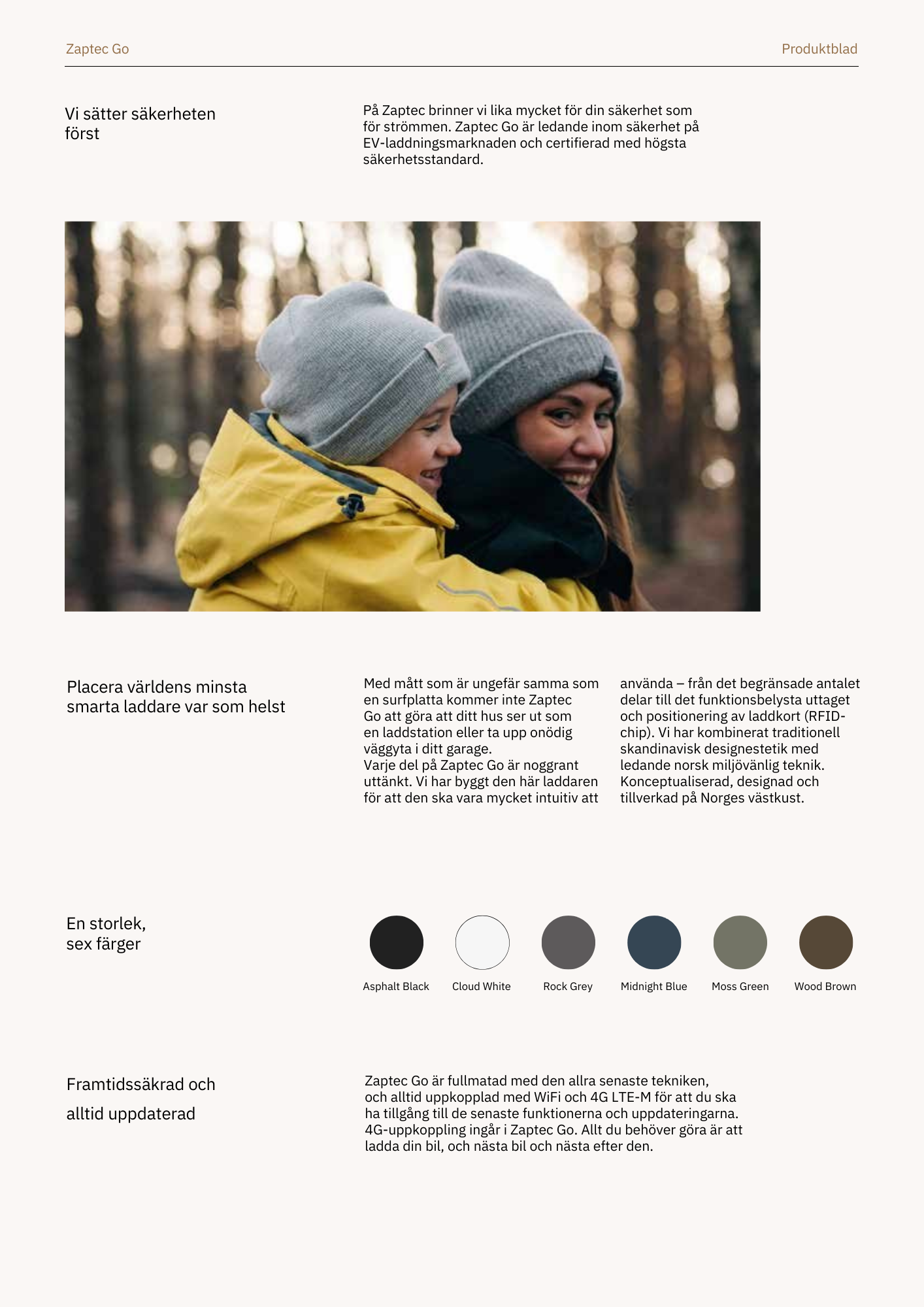 Zaptec Go

Produktblad

Vi sätter säkerheten först

På Zaptec brinner vi lika mycket för din säkerhet som för strömmen. Zaptec Go är ledande inom säkerhet på EV-laddningsmarknaden och certifierad med högsta säkerhetsstandard.

Placera världens minsta smarta laddare var som helst

Med mått som är ungefär samma som en surfplatta kommer inte Zaptec Go att göra att ditt hus ser ut som en laddstation eller ta upp onödig väggyta i ditt garage.
Varje del på Zaptec Go är noggrant uttänkt. Vi har byggt den här laddaren för att den ska vara mycket intuitiv att använda – från det begränsade antalet delar till det funktionsbelysta uttaget och positionering av laddkort (RFID-chip). Vi har kombinerat traditionell skandinavisk designestetik med ledande norsk miljövänlig teknik. Konceptualiserad, designad och tillverkad på Norges västkust.

En storlek,
sex färger

Asphalt Black
Cloud White
Rock Grey
Midnight Blue
Moss Green
Wood Brown

Framtidssäkrad och
alltid uppdaterad

Zaptec Go är fullmatad med den allra senaste tekniken, och alltid uppkopplad med WiFi och 4G LTE-M för att du ska ha tillgång till de senaste funktionerna och uppdateringarna. 4G-uppkoppling ingår i Zaptec Go. Allt du behöver göra är att ladda din bil, och nästa bil och nästa efter den.